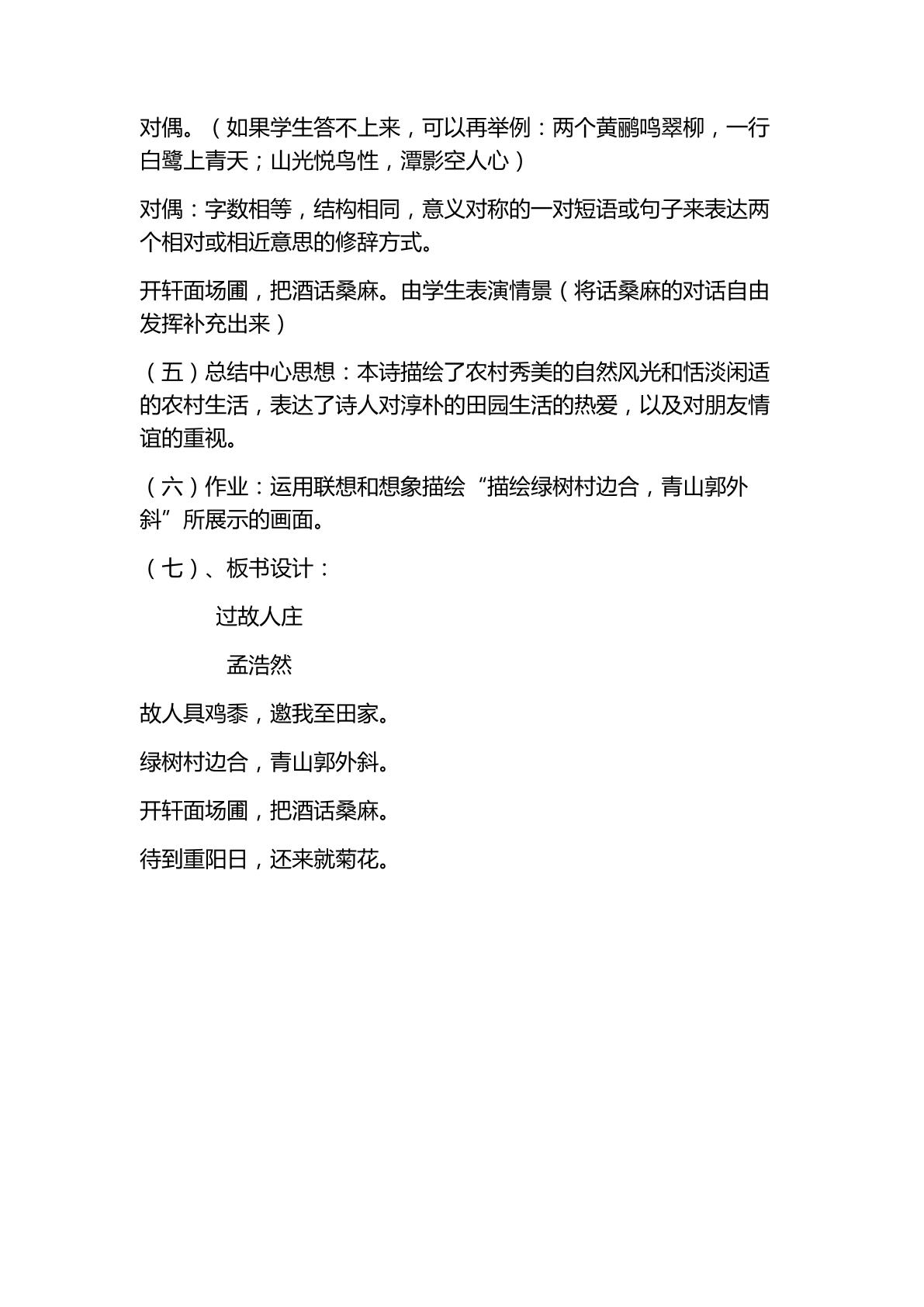 对偶。（如果学生答不上来，可以再举例：两个黄鹂鸣翠柳，一行白鹭上青天；山光悦鸟性，潭影空人心）

对偶：字数相等，结构相同，意义对称的一对短语或句子来表达两个相对或相近意思的修辞方式。

开轩面场圃，把酒话桑麻。由学生表演情景（将话桑麻的对话自由发挥补充出来）

（五）总结中心思想：本诗描绘了农村秀美的自然风光和恬淡闲适的农村生活，表达了诗人对淳朴的田园生活的热爱，以及对朋友情谊的重视。

（六）作业：运用联想和想象描绘“描绘绿树村边合，青山郭外斜”所展示的画面。

（七）、板书设计：

过故人庄

孟浩然

故人具鸡黍，邀我至田家。

绿树村边合，青山郭外斜。

开轩面场圃，把酒话桑麻。

待到重阳日，还来就菊花。